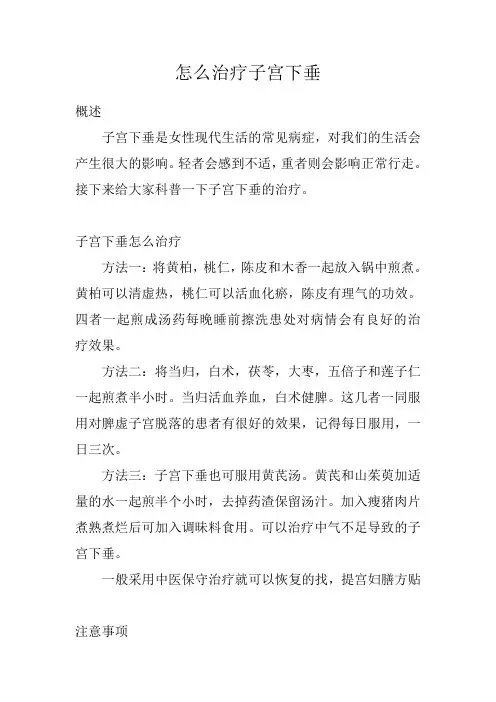 怎么治疗子宫下垂

概述

子宫下垂是女性现代生活的常见病症，对我们的生活会产生很大的影响。轻者会感到不适，重者则会影响正常行走。接下来给大家科普一下子宫下垂的治疗。

子宫下垂怎么治疗

方法一：将黄柏，桃仁，陈皮和木香一起放入锅中煎煮。黄柏可以清虚热，桃仁可以活血化瘀，陈皮有理气的功效。四者一起煎成汤药每晚睡前擦洗患处对病情会有良好的治疗效果。

方法二：将当归，白术，茯苓，大枣，五倍子和莲子仁一起煎煮半小时。当归活血养血，白术健脾。这几者一同服用对脾虚子宫脱落的患者有很好的效果，记得每日服用，一日三次。

方法三：子宫下垂也可服用黄芪汤。黄芪和山茱萸加适量的水一起煎半个小时，去掉药渣保留汤汁。加入瘦猪肉片煮熟煮烂后可加入调味料食用。可以治疗中气不足导致的子宫下垂。

一般采用中医保守治疗就可以恢复的找，提宫妇膳方贴

注意事项